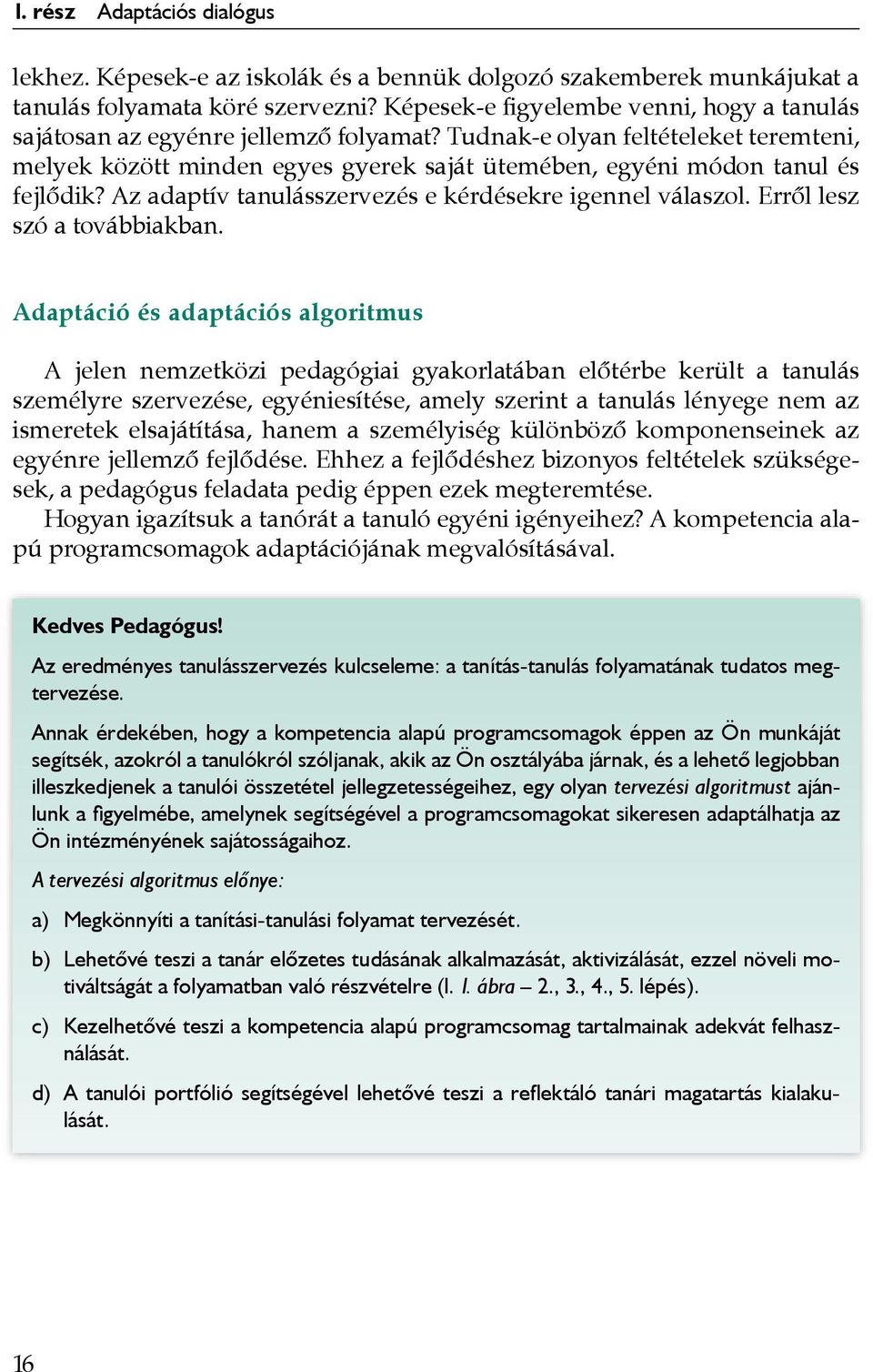 I. rész Adaptációs dialógus

lekhez. Képesek-e az iskolák és a bennük dolgozó szakemberek munkájukat a tanulás folyamata köré szervezni? Képesek-e figyelembe venni, hogy a tanulás sajátosan az egyénre jellemző folyamat? Tudnak-e olyan feltételeket teremteni, melyek között minden egyes gyerek saját ütemében, egyéni módon tanul és fejlődik? Az adaptív tanulásszervezés e kérdésekre igennel válaszol. Erről lesz szó a továbbiakban.

Adaptáció és adaptációs algoritmus

A jelen nemzetközi pedagógiai gyakorlatában előtérbe került a tanulás személyre szervezése, egyéniesítése, amely szerint a tanulás lényege nem az ismeretek elsajátítása, hanem a személyiség különböző komponenseinek az egyénre jellemző fejlődése. Ehhez a fejlődéshez bizonyos feltételek szükségesek, a pedagógus feladata pedig éppen ezek megteremtése.

Hogyan igazítsuk a tanórát a tanuló egyéni igényeihez? A kompetencia alapú programcsomagok adaptációjának megvalósításával.

Kedves Pedagógus!

Az eredményes tanulásszervezés kulcseleme: a tanítás-tanulás folyamatának tudatos megtervezése.

Annak érdekében, hogy a kompetencia alapú programcsomagok éppen az Ön munkáját segítsék, azokról a tanulókról szóljanak, akik az Ön osztályába járnak, és a lehető legjobban illeszkedjenek a tanulói összetétel jellegzetességeihez, egy olyan tervezési algoritmust ajánlunk a figyelmébe, amelynek segítségével a programcsomagokat sikeresen adaptálhatja az Ön intézményének sajátosságaihoz.

A tervezési algoritmus előnye:

a) Megkönnyíti a tanítási-tanulási folyamat tervezését.

b) Lehetővé teszi a tanár előzetes tudásának alkalmazását, aktivizálását, ezzel növeli motiváltságát a folyamatban való részvételre (l. 1. ábra – 2., 3., 4., 5. lépés).

c) Kezelhetővé teszi a kompetencia alapú programcsomag tartalmainak adekvát felhasználását.

d) A tanulói portfólió segítségével lehetővé teszi a reflektáló tanári magatartás kialakulását.

16